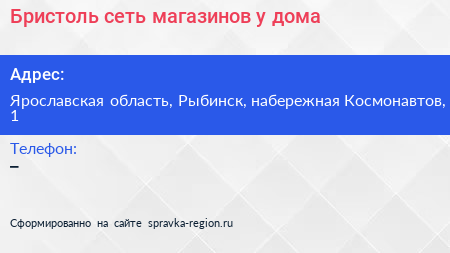 Бристоль сеть магазинов у дома

Адрес:

Ярославская область, Рыбинск, набережная Космонавтов, 1

Телефон:

–

Сформированно на сайте spravka-region.ru